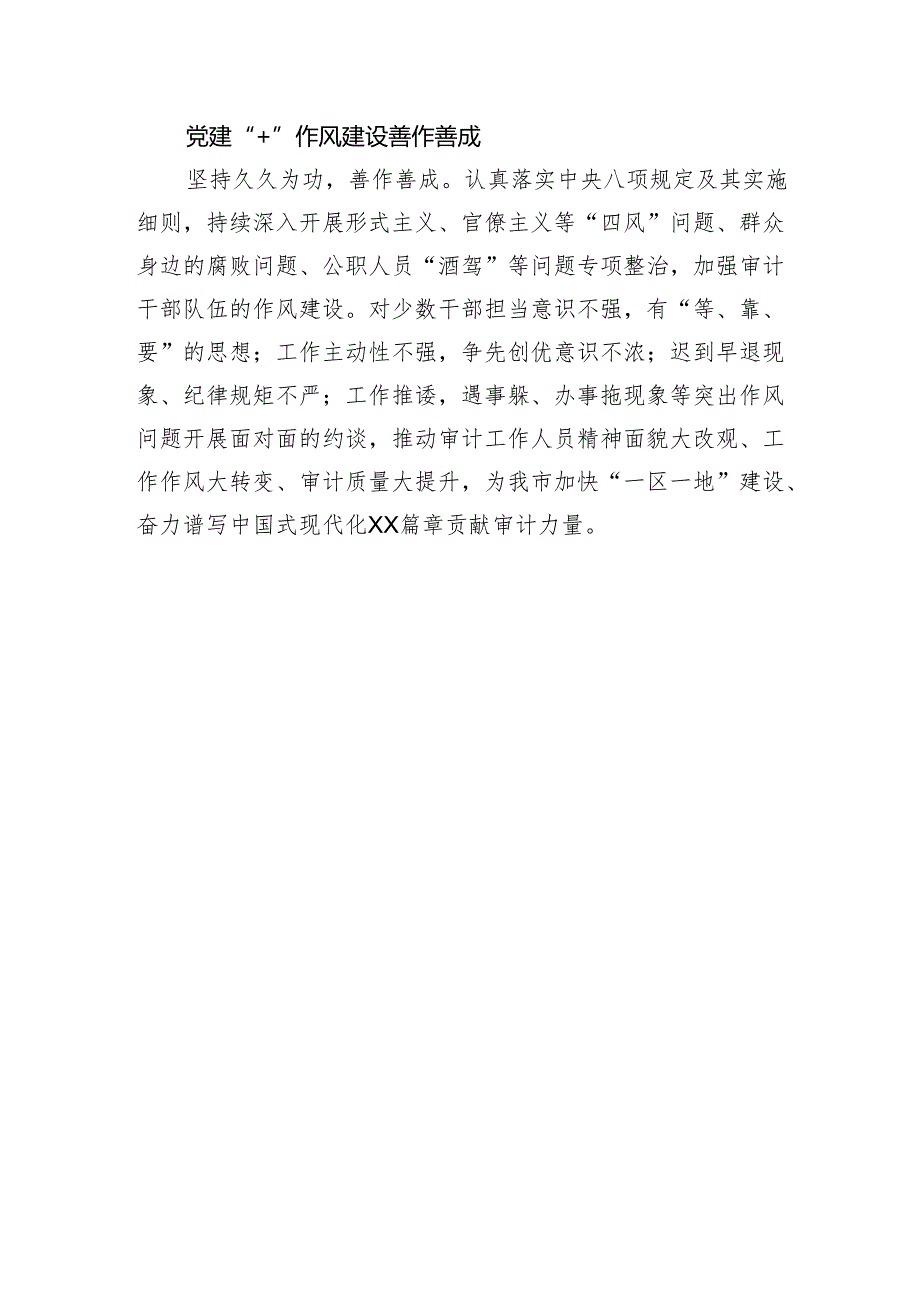 党建“+”作风建设善作善成

坚持久久为功，善作善成。认真落实中央八项规定及其实施细则，持续深入开展形式主义、官僚主义等“四风”问题、群众身边的腐败问题、公职人员“酒驾”等问题专项整治，加强审计干部队伍的作风建设。对少数干部担当意识不强，有“等、靠、要”的思想；工作主动性不强，争先创优意识不浓；迟到早退现象、纪律规矩不严；工作推诿，遇事躲、办事拖现象等突出作风问题开展面对面的约谈，推动审计工作人员精神面貌大改观、工作作风大转变、审计质量大提升，为我市加快“一区一地”建设、奋力谱写中国式现代化XX篇章贡献审计力量。